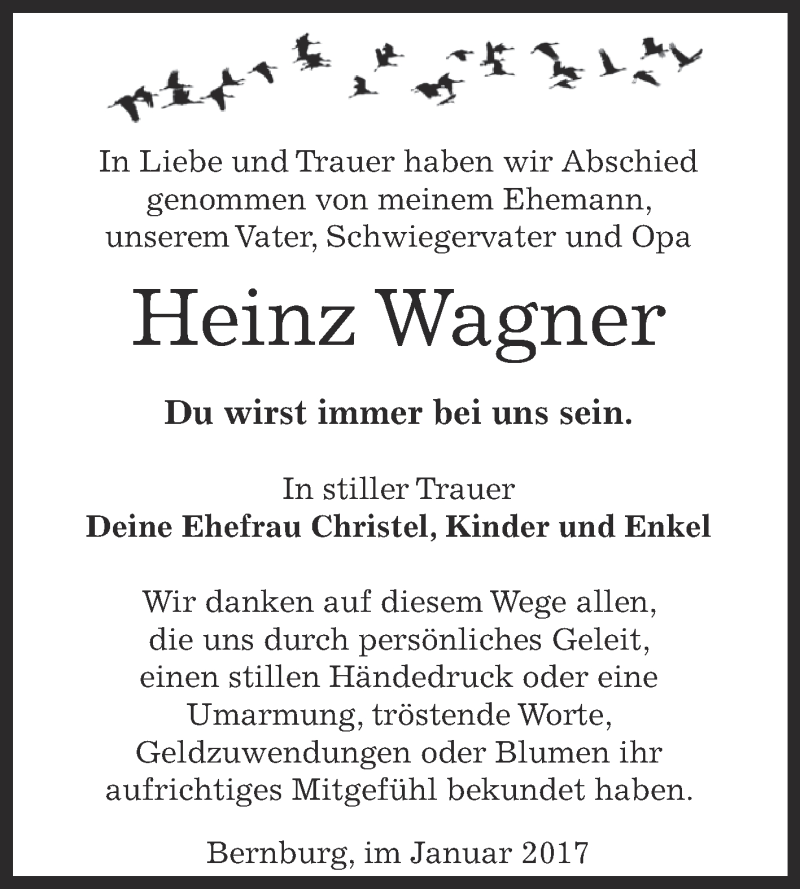 In Liebe und Trauer haben wir Abschied genommen von meinem Ehemann, unserem Vater, Schwiegervater und Opa

Heinz Wagner

Du wirst immer bei uns sein.

In stiller Trauer
Deine Ehefrau Christel, Kinder und Enkel

Wir danken auf diesem Wege allen, die uns durch persönliches Geleit, einen stillen Händedruck oder eine Umarmung, tröstende Worte, Geldzuwendungen oder Blumen ihr aufrichtiges Mitgefühl bekundet haben.

Bernburg, im Januar 2017